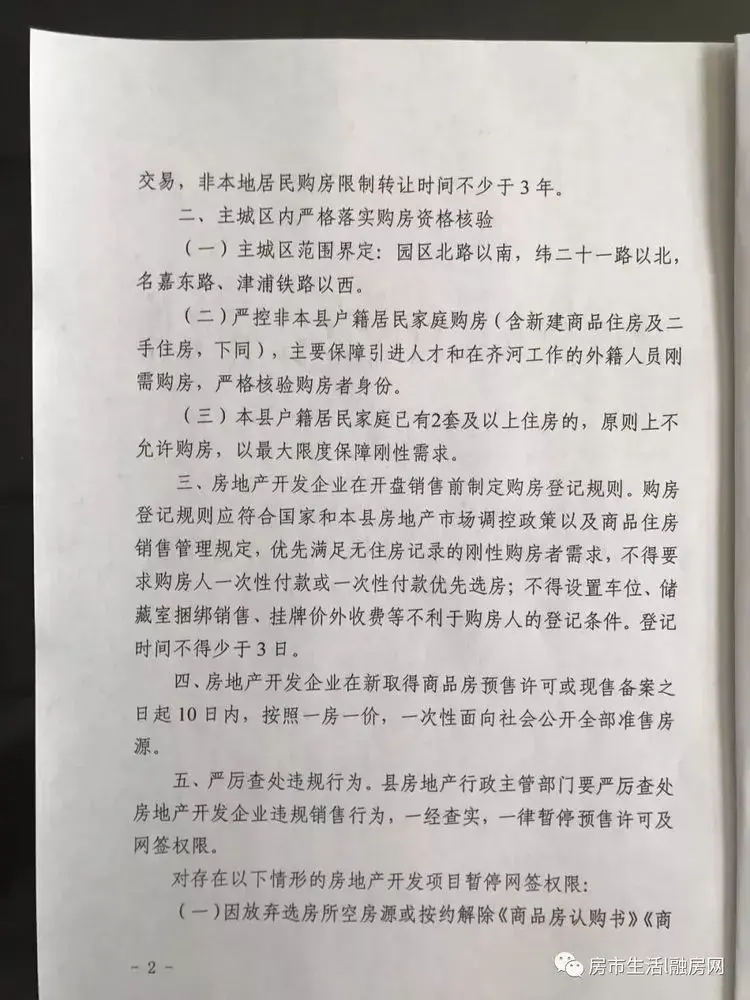 交易，非本地居民购房限制转让时间不少于3年。

二、主城区内严格落实购房资格核验

（一）主城区范围界定：园区北路以南，纬二十一路以北，名嘉东路、津浦铁路以西。

（二）严控非本县户籍居民家庭购房（含新建商品住房及二手住房，下同），主要保障引进人才和在齐河工作的外籍人员刚需购房，严格核验购房者身份。

（三）本县户籍居民家庭已有2套及以上住房的，原则上不允许购房，以最大限度保障刚性需求。

三、房地产开发企业在开盘销售前制定购房登记规则。购房登记规则应符合国家和本县房地产市场调控政策以及商品住房销售管理规定，优先满足无住房记录的刚性购房者需求，不得要求购房人一次性付款或一次性付款优先选房；不得设置车位、储藏室捆绑销售、挂牌价外收费等不利于购房人的登记条件。登记时间不得少于3日。

四、房地产开发企业在新取得商品房预售许可或现售备案之日起10日内，按照一房一价，一次性面向社会公开全部准售房源。

五、严厉查处违规行为。县房地产行政主管部门要严厉查处房地产开发企业违规销售行为，一经查实，一律暂停预售许可及网签权限。

对存在以下情形的房地产开发项目暂停网签权限：

（一）因放弃选房所空房源或按约解除《商品房认购书》《商

－ 2 －

房市生活|融房网